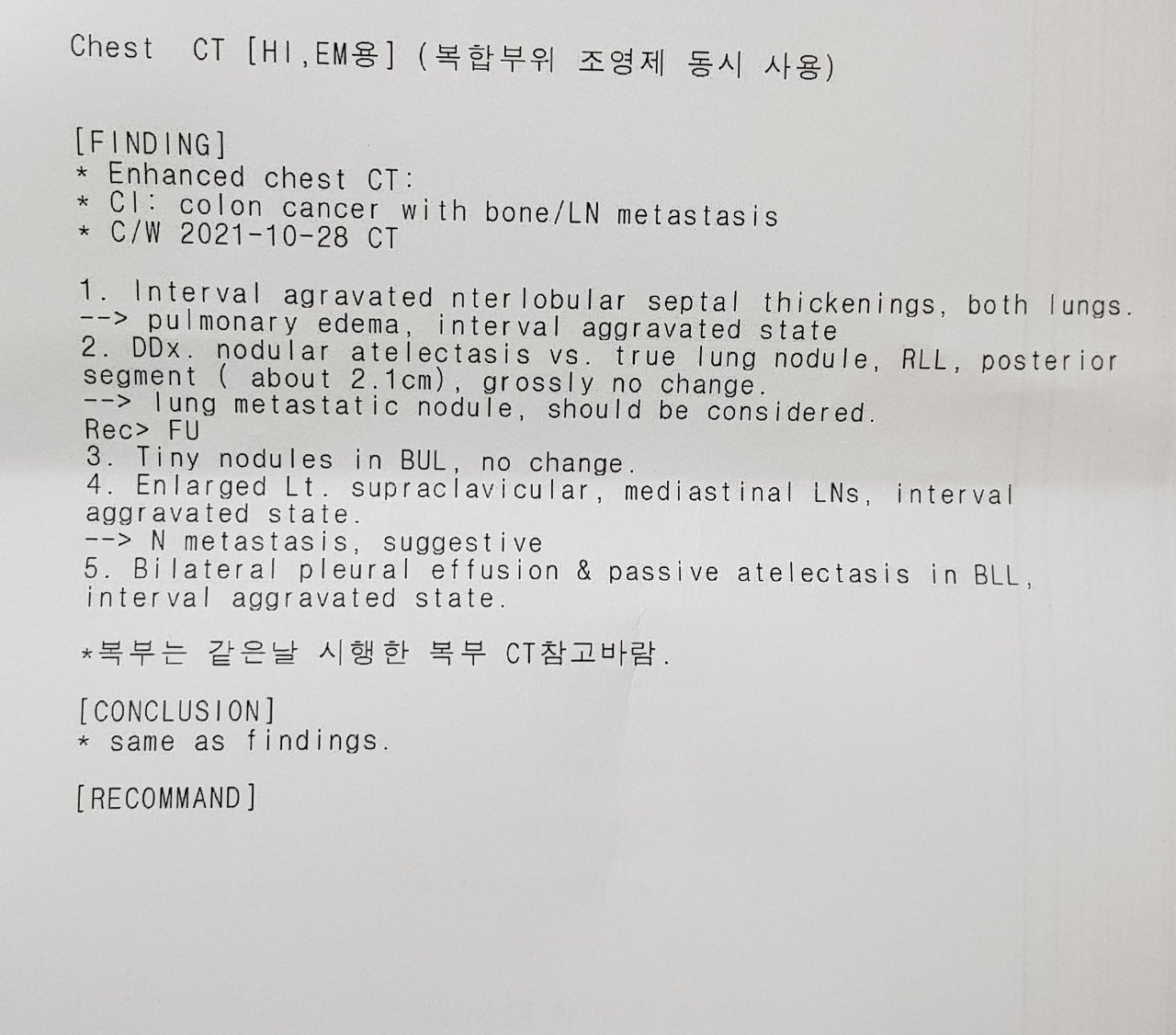 Chest CT [HI,EM용] (복합부위 조영제 동시 사용)

[FINDING]
* Enhanced chest CT:
* CI: colon cancer with bone/LN metastasis
* C/W 2021-10-28 CT

1. Interval agravated nterlobular septal thickenings, both lungs.
--> pulmonary edema, interval aggravated state
2. DDx. nodular atelectasis vs. true lung nodule, RLL, posterior segment ( about 2.1cm), grossly no change.
--> lung metastatic nodule, should be considered.
Rec> FU
3. Tiny nodules in BUL, no change.
4. Enlarged Lt. supraclavicular, mediastinal LNs, interval aggravated state.
--> N metastasis, suggestive
5. Bilateral pleural effusion & passive atelectasis in BLL, interval aggravated state.

*복부는 같은날 시행한 복부 CT참고바람.

[CONCLUSION]
* same as findings.

[RECOMMAND]